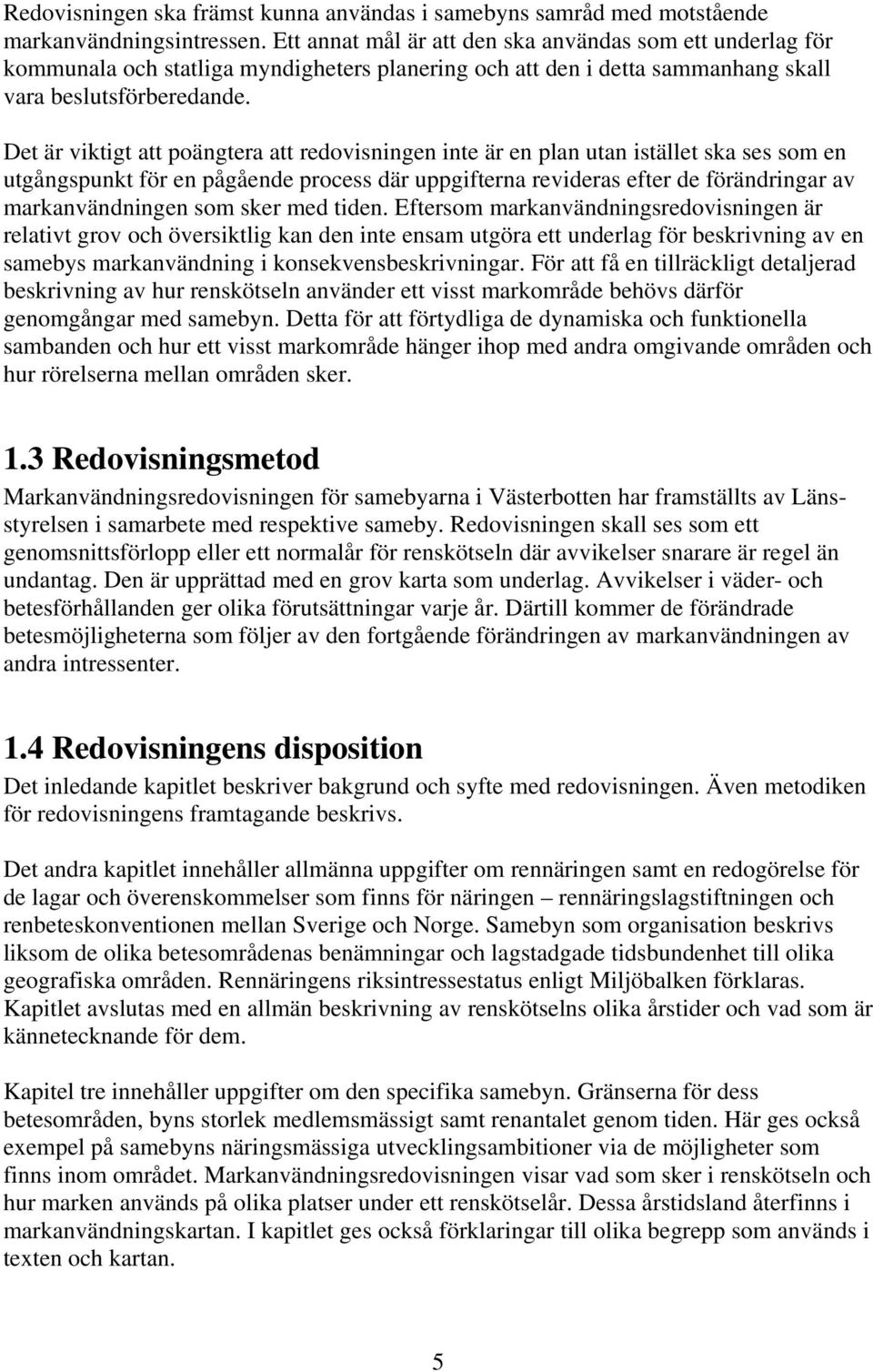 Redovisningen ska främst kunna användas i samebyns samråd med motstående markanvändningsintressen. Ett annat mål är att den ska användas som ett underlag för kommunala och statliga myndigheters planering och att den i detta sammanhang skall vara beslutsförberedande.

Det är viktigt att poängtera att redovisningen inte är en plan utan istället ska ses som en utgångspunkt för en pågående process där uppgifterna revideras efter de förändringar av markanvändningen som sker med tiden. Eftersom markanvändningsredovisningen är relativt grov och översiktlig kan den inte ensam utgöra ett underlag för beskrivning av en samebys markanvändning i konsekvensbeskrivningar. För att få en tillräckligt detaljerad beskrivning av hur renskötseln använder ett visst markområde behövs därför genomgångar med samebyn. Detta för att förtydliga de dynamiska och funktionella sambanden och hur ett visst markområde hänger ihop med andra omgivande områden och hur rörelserna mellan områden sker.

1.3 Redovisningsmetod

Markanvändningsredovisningen för samebyarna i Västerbotten har framställts av Länsstyrelsen i samarbete med respektive sameby. Redovisningen skall ses som ett genomsnittsförlopp eller ett normalår för renskötseln där avvikelser snarare är regel än undantag. Den är upprättad med en grov karta som underlag. Avvikelser i väder- och betesförhållanden ger olika förutsättningar varje år. Därtill kommer de förändrade betesmöjligheterna som följer av den fortgående förändringen av markanvändningen av andra intressenter.

1.4 Redovisningens disposition

Det inledande kapitlet beskriver bakgrund och syfte med redovisningen. Även metodiken för redovisningens framtagande beskrivs.

Det andra kapitlet innehåller allmänna uppgifter om rennäringen samt en redogörelse för de lagar och överenskommelser som finns för näringen – rennäringslagstiftningen och renbeteskonventionen mellan Sverige och Norge. Samebyn som organisation beskrivs liksom de olika betesområdenas benämningar och lagstadgade tidsbundenhet till olika geografiska områden. Rennäringens riksintressestatus enligt Miljöbalken förklaras. Kapitlet avslutas med en allmän beskrivning av renskötselns olika årstider och vad som är kännetecknande för dem.

Kapitel tre innehåller uppgifter om den specifika samebyn. Gränserna för dess betesområden, byns storlek medlemsmässigt samt renantalet genom tiden. Här ges också exempel på samebyns näringsmässiga utvecklingsambitioner via de möjligheter som finns inom området. Markanvändningsredovisningen visar vad som sker i renskötseln och hur marken används på olika platser under ett renskötselår. Dessa årstidsland återfinns i markanvändningskartan. I kapitlet ges också förklaringar till olika begrepp som används i texten och kartan.

5